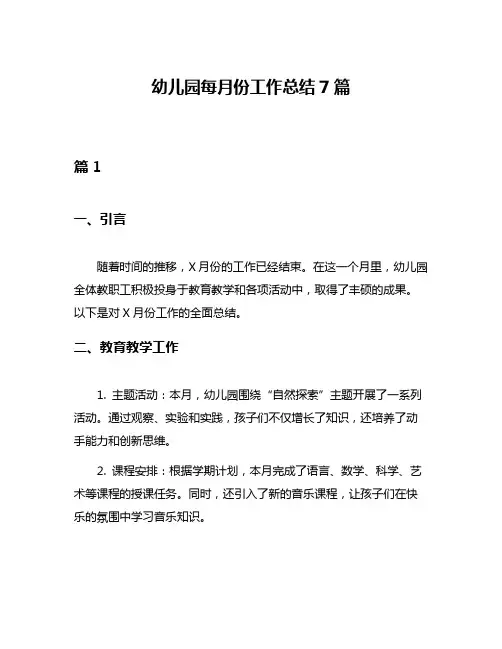 幼儿园每月份工作总结7篇

篇1

一、引言

随着时间的推移，X月份的工作已经结束。在这一个月里，幼儿园全体教职工积极投身于教育教学和各项活动中，取得了丰硕的成果。以下是对X月份工作的全面总结。

二、教育教学工作

1. 主题活动：本月，幼儿园围绕“自然探索”主题开展了一系列活动。通过观察、实验和实践，孩子们不仅增长了知识，还培养了动手能力和创新思维。

2. 课程安排：根据学期计划，本月完成了语言、数学、科学、艺术等课程的授课任务。同时，还引入了新的音乐课程，让孩子们在快乐的氛围中学习音乐知识。